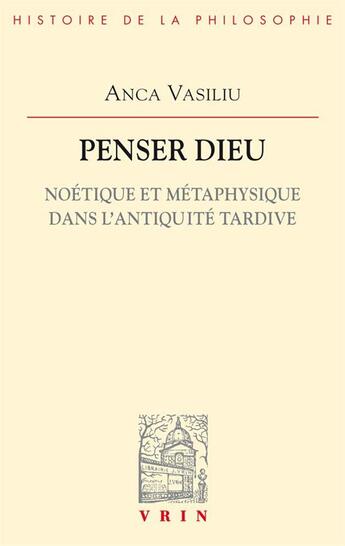 HISTOIRE DE LA PHILOSOPHIE

ANCA VASILIU

PENSER DIEU

NOÉTIQUE ET MÉTAPHYSIQUE DANS L'ANTIQUITÉ TARDIVE

VRIN